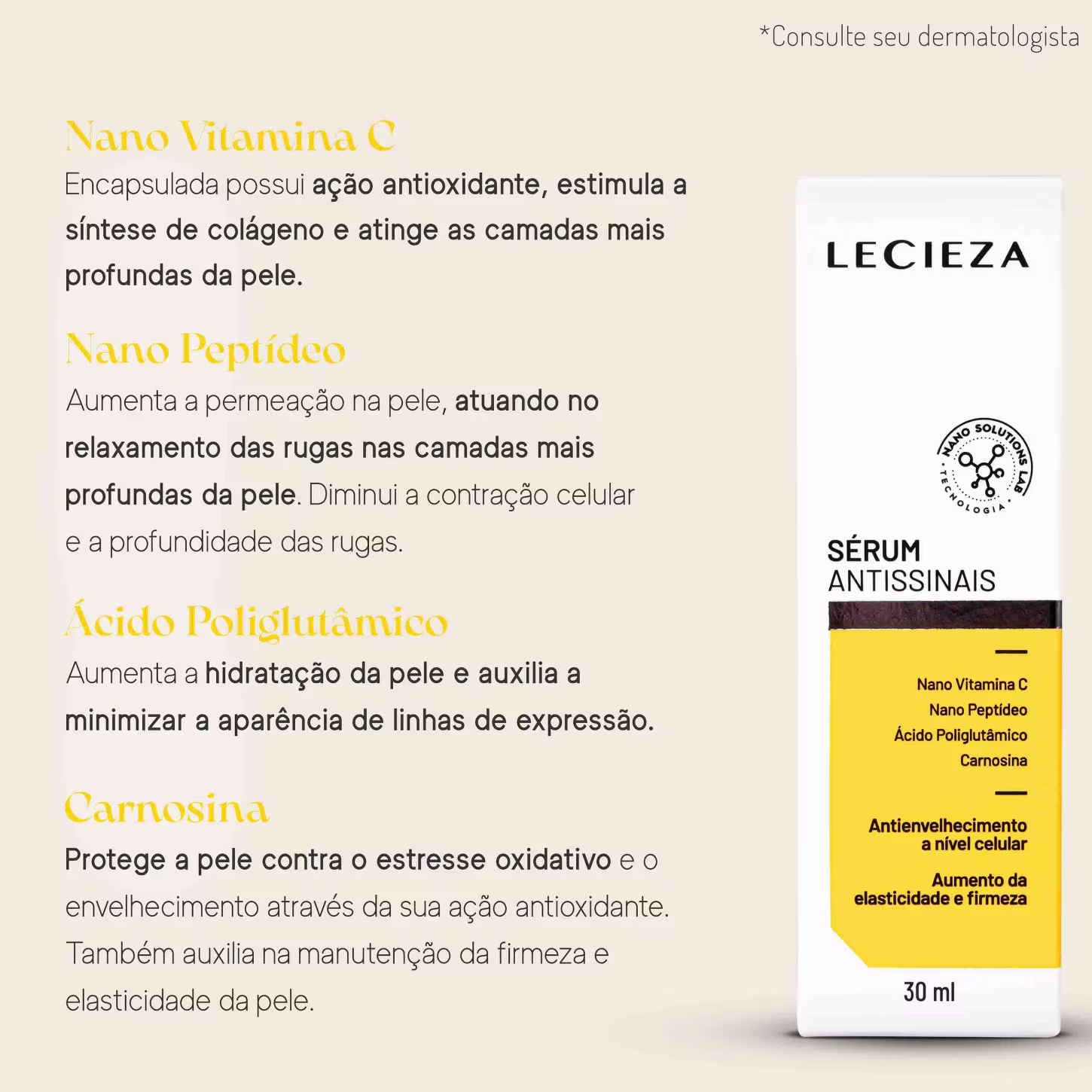 *Consulte seu dermatologista

Nano Vitamina C

Encapsulada possui ação antioxidante, estimula a síntese de colágeno e atinge as camadas mais profundas da pele.

Nano Peptídeo

Aumenta a permeação na pele, atuando no relaxamento das rugas nas camadas mais profundas da pele. Diminui a contração celular e a profundidade das rugas.

Ácido Poliglutâmico

Aumenta a hidratação da pele e auxilia a minimizar a aparência de linhas de expressão.

Carnosina

Protege a pele contra o estresse oxidativo e o envelhecimento através da sua ação antioxidante. Também auxilia na manutenção da firmeza e elasticidade da pele.

LECIEZA

NANO SOLUTIONS LAB
TECNOLOGIA

SÉRUM
ANTISSINAIS

Nano Vitamina C
Nano Peptídeo
Ácido Poliglutâmico
Carnosina

Antienvelhecimento a nível celular

Aumento da elasticidade e firmeza

30 ml